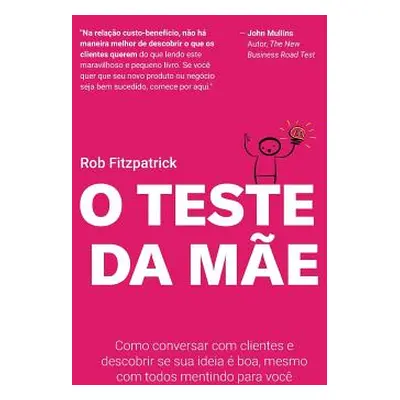 "Na relação custo-benefício, não há maneira melhor de descobrir o que os clientes querem do que lendo este maravilhoso e pequeno livro. Se você quer que seu novo produto ou negócio seja bem sucedido, comece por aqui."

– John Mullins
Autor, The New Business Road Test

Rob Fitzpatrick

O TESTE DA MÃE

Como conversar com clientes e descobrir se sua ideia é boa, mesmo com todos mentindo para você